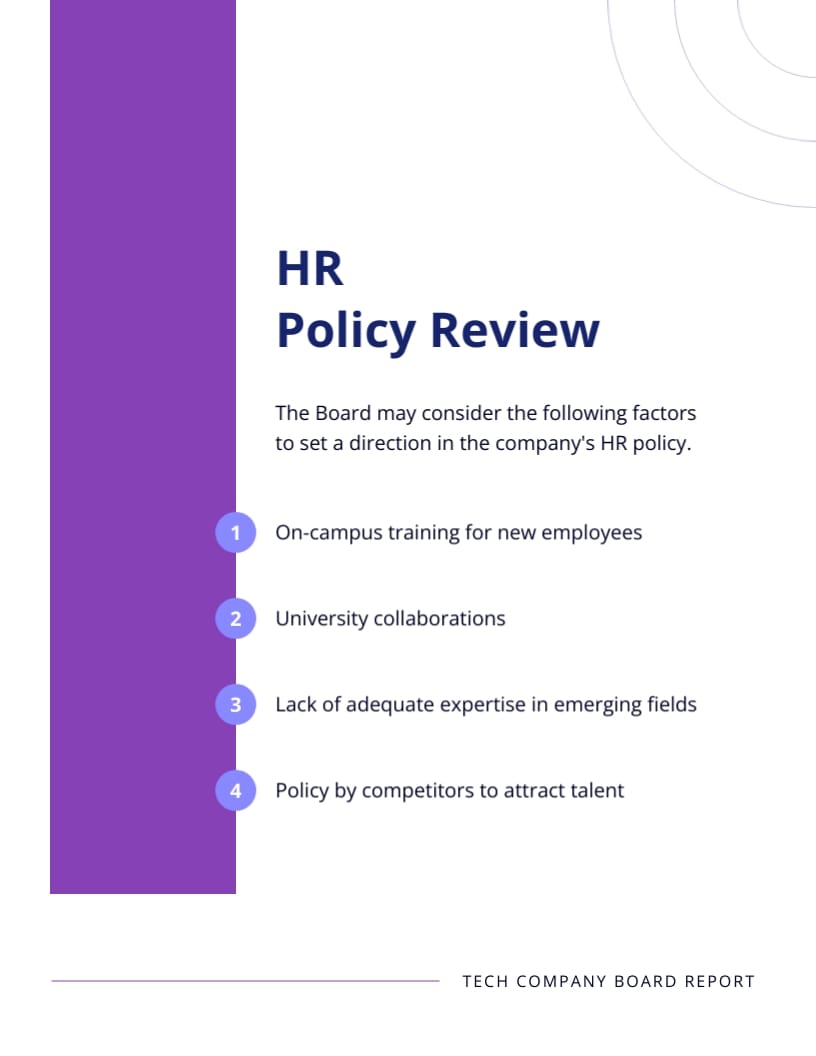 HR
Policy Review

The Board may consider the following factors to set a direction in the company's HR policy.

1 On-campus training for new employees

2 University collaborations

3 Lack of adequate expertise in emerging fields

4 Policy by competitors to attract talent

TECH COMPANY BOARD REPORT